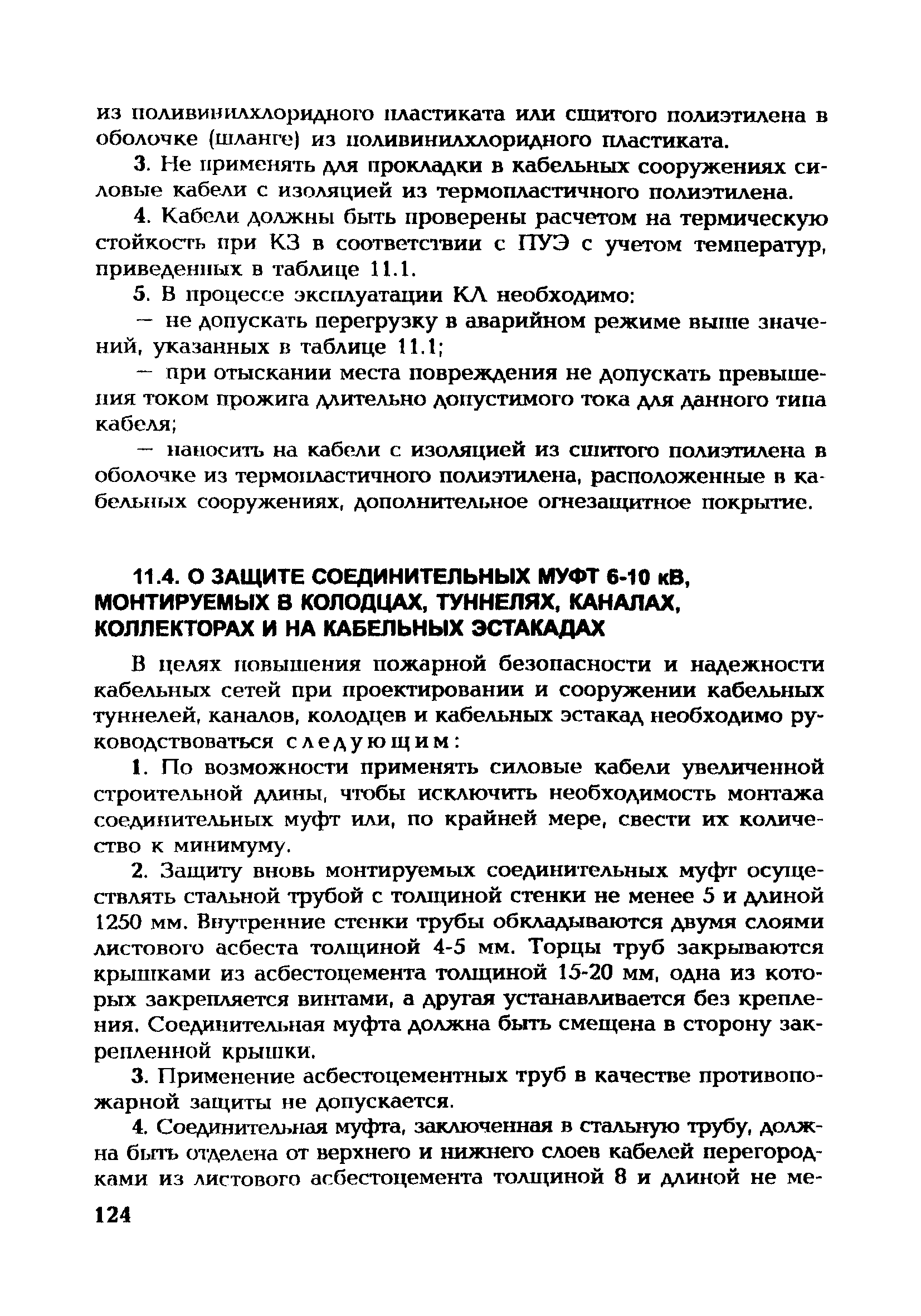 из поливинилхлоридного пластиката или сшитого полиэтилена в оболочке (шланге) из поливинилхлоридного пластиката.

3. Не применять для прокладки в кабельных сооружениях силовые кабели с изоляцией из термопластичного полиэтилена.

4. Кабели должны быть проверены расчетом на термическую стойкость при КЗ в соответствии с ПУЭ с учетом температур, приведенных в таблице 11.1.

5. В процессе эксплуатации КЛ необходимо:

— не допускать перегрузку в аварийном режиме выше значений, указанных в таблице 11.1;

— при отыскании места повреждения не допускать превышения током прожига длительно допустимого тока для данного типа кабеля;

— наносить на кабели с изоляцией из сшитого полиэтилена в оболочке из термопластичного полиэтилена, расположенные в кабельных сооружениях, дополнительное огнезащитное покрытие.

11.4. О ЗАЩИТЕ СОЕДИНИТЕЛЬНЫХ МУФТ 6-10 кВ, МОНТИРУЕМЫХ В КОЛОДЦАХ, ТУННЕЛЯХ, КАНАЛАХ, КОЛЛЕКТОРАХ И НА КАБЕЛЬНЫХ ЭСТАКАДАХ

В целях повышения пожарной безопасности и надежности кабельных сетей при проектировании и сооружении кабельных туннелей, каналов, колодцев и кабельных эстакад необходимо руководствоваться следующим:

1. По возможности применять силовые кабели увеличенной строительной длины, чтобы исключить необходимость монтажа соединительных муфт или, по крайней мере, свести их количество к минимуму.

2. Защиту вновь монтируемых соединительных муфт осуществлять стальной трубой с толщиной стенки не менее 5 и длиной 1250 мм. Внутренние стенки трубы обкладываются двумя слоями листового асбеста толщиной 4-5 мм. Торцы труб закрываются крышками из асбестоцемента толщиной 15-20 мм, одна из которых закрепляется винтами, а другая устанавливается без крепления. Соединительная муфта должна быть смещена в сторону закрепленной крышки.

3. Применение асбестоцементных труб в качестве противопожарной защиты не допускается.

4. Соединительная муфта, заключенная в стальную трубу, должна быть отделена от верхнего и нижнего слоев кабелей перегородками из листового асбестоцемента толщиной 8 и длиной не ме-

124